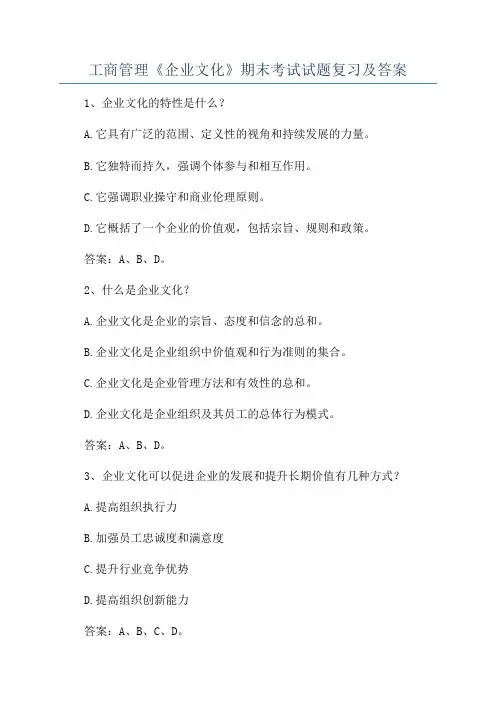 工商管理《企业文化》期末考试试题复习及答案

1、企业文化的特性是什么？

A.它具有广泛的范围、定义性的视角和持续发展的力量。

B.它独特而持久，强调个体参与和相互作用。

C.它强调职业操守和商业伦理原则。

D.它概括了一个企业的价值观，包括宗旨、规则和政策。

答案：A、B、D。

2、什么是企业文化？

A.企业文化是企业的宗旨、态度和信念的总和。

B.企业文化是企业组织中价值观和行为准则的集合。

C.企业文化是企业管理方法和有效性的总和。

D.企业文化是企业组织及其员工的总体行为模式。

答案：A、B、D。

3、企业文化可以促进企业的发展和提升长期价值有几种方式？

A.提高组织执行力

B.加强员工忠诚度和满意度

C.提升行业竞争优势

D.提高组织创新能力

答案：A、B、C、D。